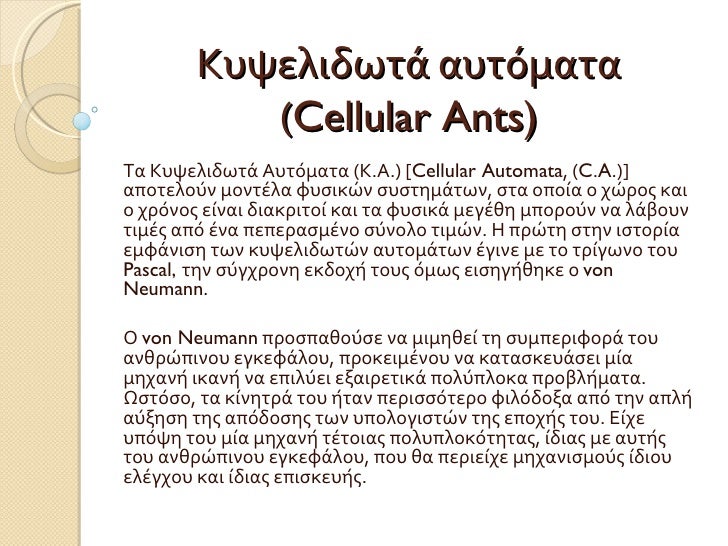 Κυψελιδωτά αυτόματα (Cellular Ants)

Τα Κυψελιδωτά Αυτόματα (Κ.Α.) [Cellular Automata, (C.A.)] αποτελούν μοντέλα φυσικών συστημάτων, στα οποία ο χώρος και ο χρόνος είναι διακριτοί και τα φυσικά μεγέθη μπορούν να λάβουν τιμές από ένα πεπερασμένο σύνολο τιμών. Η πρώτη στην ιστορία εμφάνιση των κυψελιδωτών αυτομάτων έγινε με το τρίγωνο του Pascal, την σύγχρονη εκδοχή τους όμως εισηγήθηκε ο von Neumann.

Ο von Neumann προσπαθούσε να μιμηθεί τη συμπεριφορά του ανθρώπινου εγκεφάλου, προκειμένου να κατασκευάσει μία μηχανή ικανή να επιλύει εξαιρετικά πολύπλοκα προβλήματα. Ωστόσο, τα κίνητρά του ήταν περισσότερο φιλόδοξα από την απλή αύξηση της απόδοσης των υπολογιστών της εποχής του. Είχε υπόψη του μία μηχανή τέτοιας πολυπλοκότητας, ίδιας με αυτής του ανθρώπινου εγκεφάλου, που θα περιείχε μηχανισμούς ίδιου ελέγχου και ίδιας επισκευής.